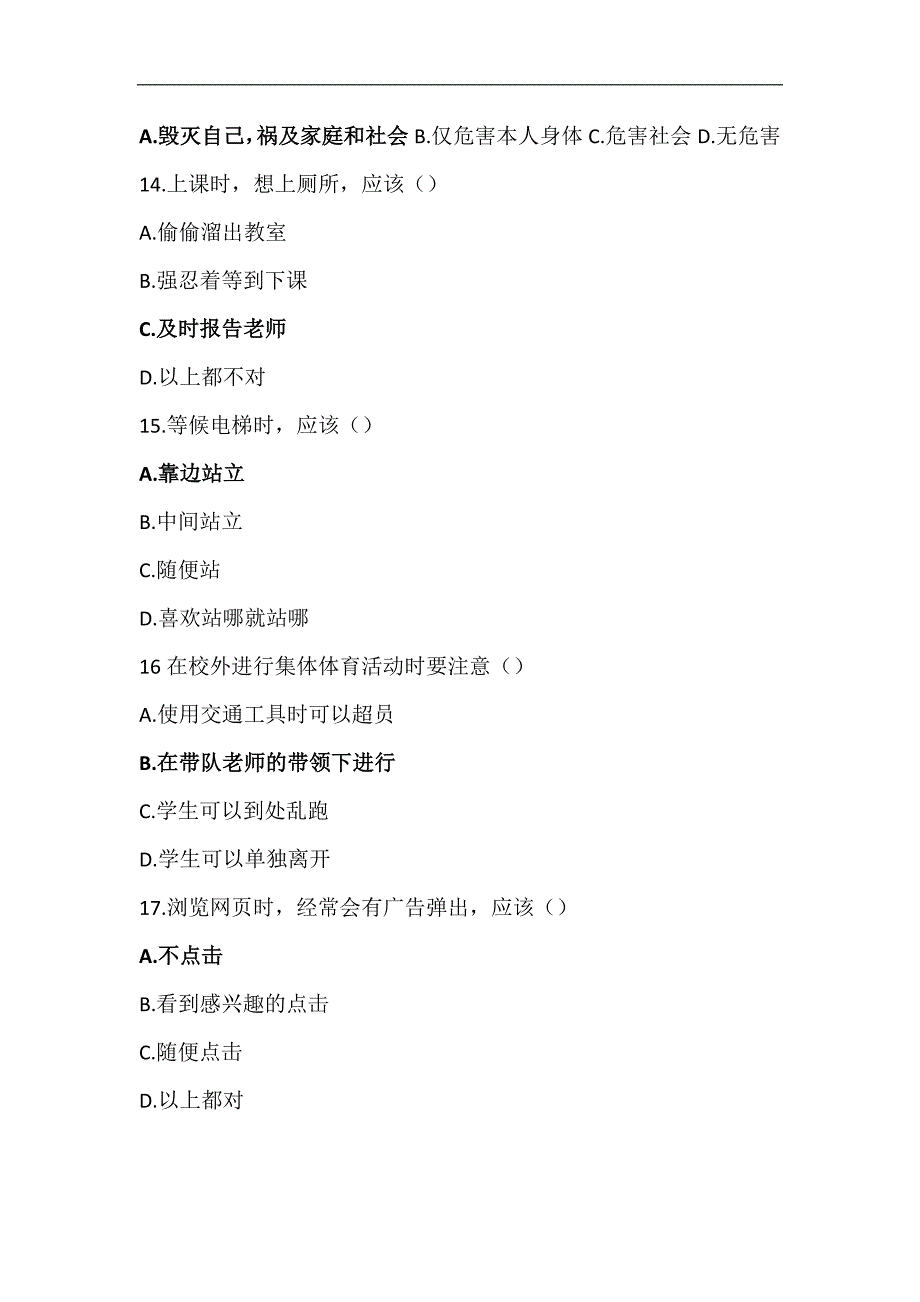 A.毁灭自己，祸及家庭和社会 B.仅危害本人身体 C.危害社会 D.无危害

14.上课时，想上厕所，应该（）

A.偷偷溜出教室

B.强忍着等到下课

C.及时报告老师

D.以上都不对

15.等候电梯时，应该（）

A.靠边站立

B.中间站立

C.随便站

D.喜欢站哪就站哪

16 在校外进行集体体育活动时要注意（）

A.使用交通工具时可以超员

B.在带队老师的带领下进行

C.学生可以到处乱跑

D.学生可以单独离开

17.浏览网页时，经常会有广告弹出，应该（）

A.不点击

B.看到感兴趣的点击

C.随便点击

D.以上都对